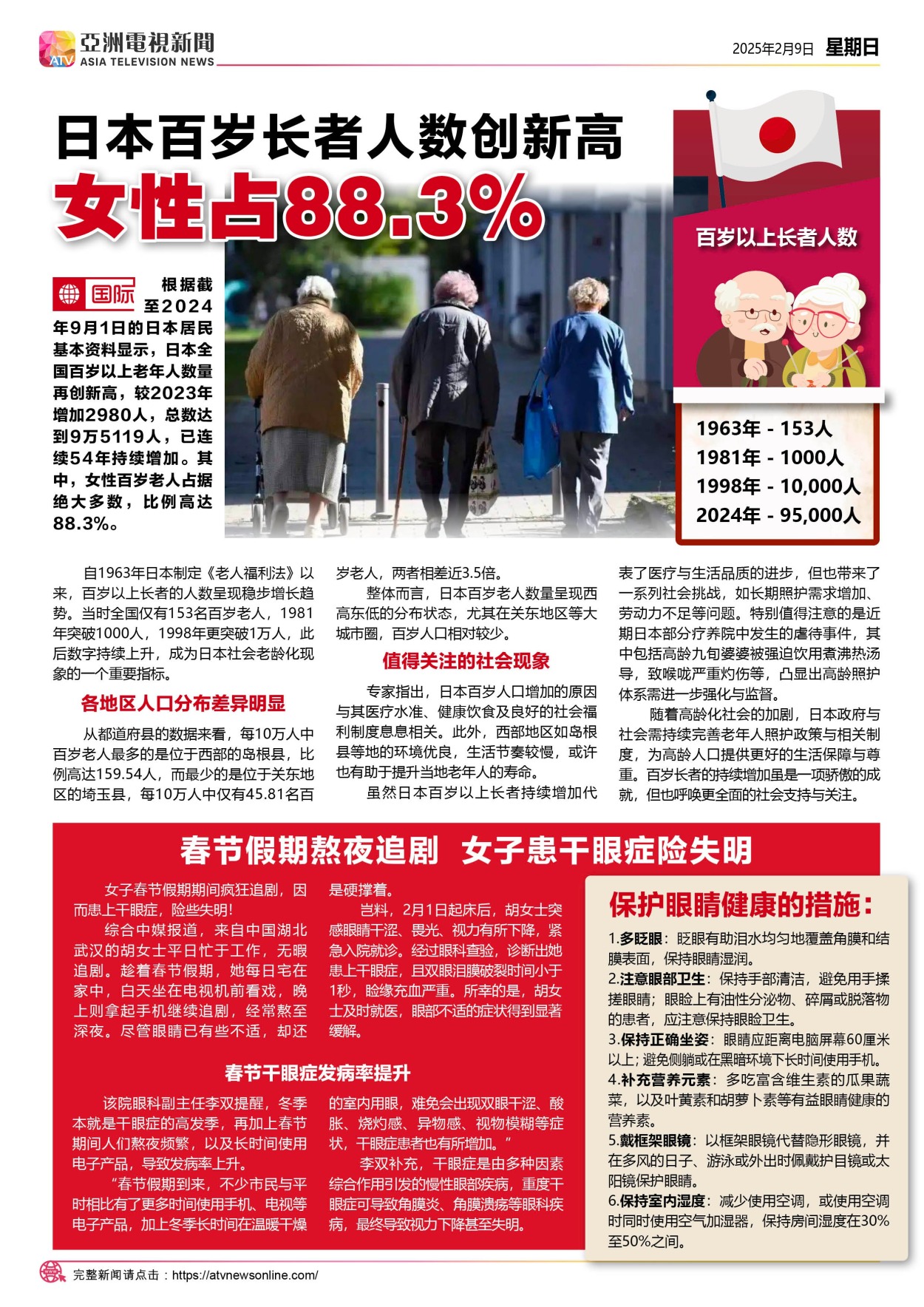 ATV 亞洲電視新聞
ASIA TELEVISION NEWS

2025年2月9日 星期日

日本百岁长者人数创新高
女性占88.3%

百岁以上长者人数

1963年 - 153人
1981年 - 1000人
1998年 - 10,000人
2024年 - 95,000人

国际 根据截至2024年9月1日的日本居民基本资料显示，日本全国百岁以上老年人数量再创新高，较2023年增加2980人，总数达到9万5119人，已连续54年持续增加。其中，女性百岁老人占据绝大多数，比例高达88.3%。

自1963年日本制定《老人福利法》以来，百岁以上长者的人数呈现稳步增长趋势。当时全国仅有153名百岁老人，1981年突破1000人，1998年更突破1万人，此后数字持续上升，成为日本社会老龄化现象的一个重要指标。

各地区人口分布差异明显

从都道府县的数据来看，每10万人中百岁老人最多的是位于西部的岛根县，比例高达159.54人，而最少的是位于关东地区的埼玉县，每10万人中仅有45.81名百岁老人，两者相差近3.5倍。

整体而言，日本百岁老人数量呈现西高东低的分布状态，尤其在关东地区等大城市圈，百岁人口相对较少。

值得关注的社会现象

专家指出，日本百岁人口增加的原因与其医疗水准、健康饮食及良好的社会福利制度息息相关。此外，西部地区如岛根县等地的环境优良，生活节奏较慢，或许也有助于提升当地老年人的寿命。

虽然日本百岁以上长者持续增加代表了医疗与生活品质的进步，但也带来了一系列社会挑战，如长期照护需求增加、劳动力不足等问题。特别值得注意的是近期日本部分疗养院中发生的虐待事件，其中包括高龄九旬婆婆被强迫饮用煮沸热汤导，致喉咙严重灼伤等，凸显出高龄照护体系需进一步强化与监督。

随着高龄化社会的加剧，日本政府与社会需持续完善老年人照护政策与相关制度，为高龄人口提供更好的生活保障与尊重。百岁长者的持续增加虽是一项骄傲的成就，但也呼唤更全面的社会支持与关注。

春节假期熬夜追剧 女子患干眼症险失明

女子春节假期期间疯狂追剧，因而患上干眼症，险些失明！

综合中媒报道，来自中国湖北武汉的胡女士平日忙于工作，无暇追剧。趁着春节假期，她每日宅在家中，白天坐在电视机前看戏，晚上则拿起手机继续追剧，经常熬至深夜。尽管眼睛已有些不适，却还是硬撑着。

岂料，2月1日起床后，胡女士突感眼睛干涩、畏光、视力有所下降，紧急入院就诊。经过眼科查验，诊断出她患上干眼症，且双眼泪膜破裂时间小于1秒，睑缘充血严重。所幸的是，胡女士及时就医，眼部不适的症状得到显著缓解。

春节干眼症发病率提升

该院眼科副主任李双提醒，冬季本就是干眼症的高发季，再加上春节期间人们熬夜频繁，以及长时间使用电子产品，导致发病率上升。

“春节假期到来，不少市民与平时相比有了更多时间使用手机、电视等电子产品，加上冬季长时间在温暖干燥的室内用眼，难免会出现双眼干涩、酸胀、烧灼感、异物感、视物模糊等症状，干眼症患者也有所增加。”

李双补充，干眼症是由多种因素综合作用引发的慢性眼部疾病，重度干眼症可导致角膜炎、角膜溃疡等眼科疾病，最终导致视力下降甚至失明。

保护眼睛健康的措施：

1.多眨眼：眨眼有助泪水均匀地覆盖角膜和结膜表面，保持眼睛湿润。
2.注意眼部卫生：保持手部清洁，避免用手揉搓眼睛；眼睑上有油性分泌物、碎屑或脱落物的患者，应注意保持眼睑卫生。
3.保持正确坐姿：眼睛应距离电脑屏幕60厘米以上；避免侧躺或在黑暗环境下长时间使用手机。
4.补充营养元素：多吃富含维生素的瓜果蔬菜，以及叶黄素和胡萝卜素等有益眼睛健康的营养素。
5.戴框架眼镜：以框架眼镜代替隐形眼镜，并在多风的日子、游泳或外出时佩戴护目镜或太阳镜保护眼睛。
6.保持室内湿度：减少使用空调，或使用空调时同时使用空气加湿器，保持房间湿度在30%至50%之间。

完整新闻请点击：https://atvnewsonline.com/